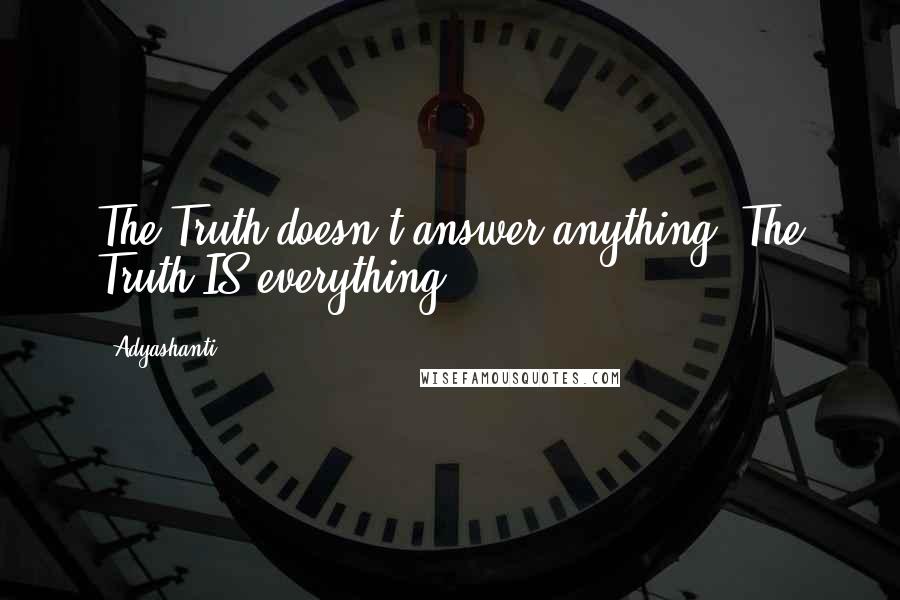 The Truth doesn't answer anything. The Truth IS everything.

Adyashanti

WISEFAMOUSQUOTES.COM